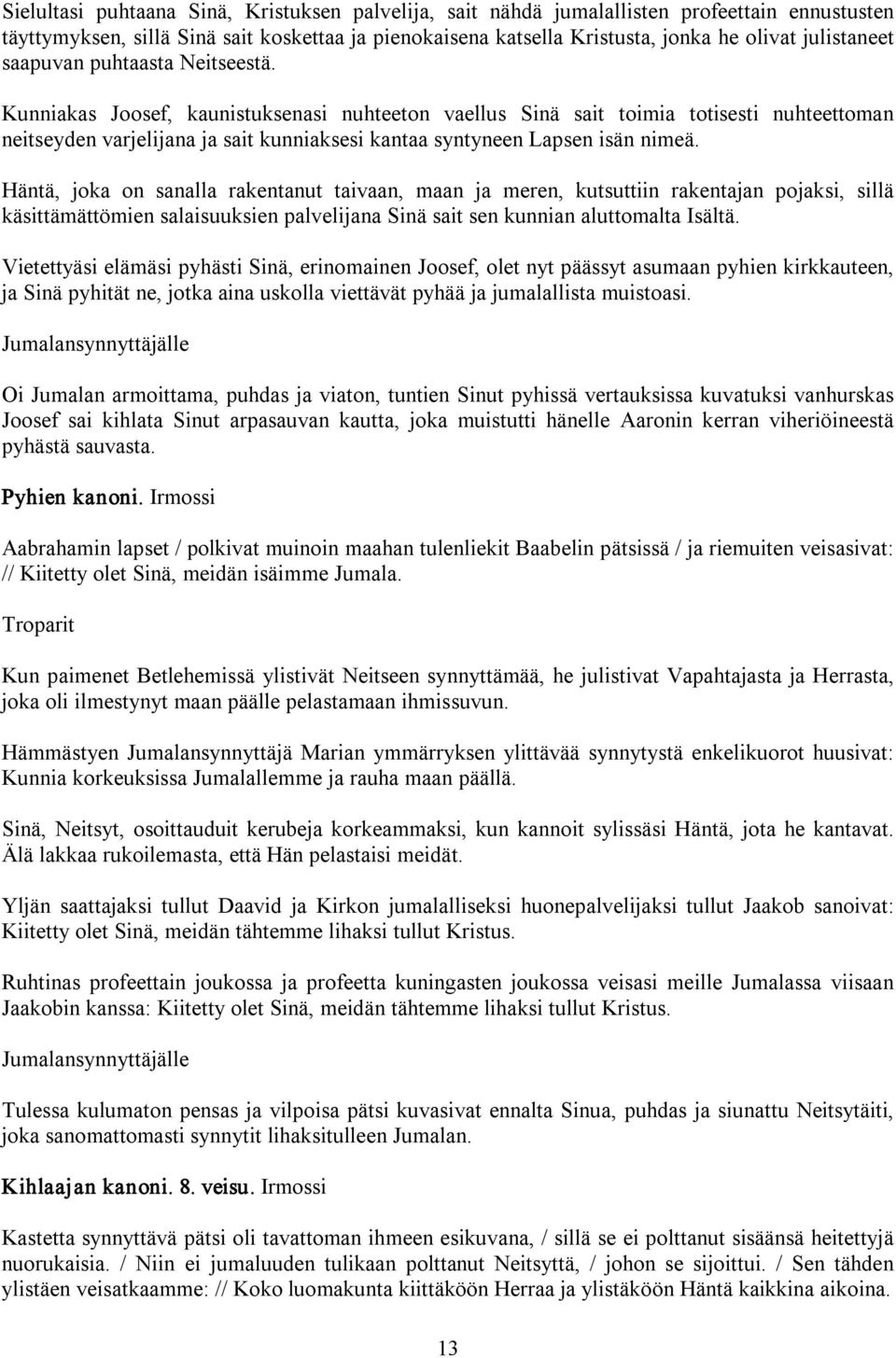 Sielultasi puhtaana Sinä, Kristuksen palvelija, sait nähdä jumalallisten profeettain ennustusten täyttymyksen, sillä Sinä sait koskettaa ja pienokaisena katsella Kristusta, jonka he olivat julistaneet saapuvan puhtaasta Neitseestä.

Kunniakas Joosef, kaunistuksenasi nuhteeton vaellus Sinä sait toimia totisesti nuhteettoman neitseyden varjelijana ja sait kunniaksesi kantaa syntyneen Lapsen isän nimeä.

Häntä, joka on sanalla rakentanut taivaan, maan ja meren, kutsuttiin rakentajan pojaksi, sillä käsittämättömien salaisuuksien palvelijana Sinä sait sen kunnian aluttomalta Isältä.

Vietettyäsi elämäsi pyhästi Sinä, erinomainen Joosef, olet nyt päässyt asumaan pyhien kirkkauteen, ja Sinä pyhität ne, jotka aina uskolla viettävät pyhää ja jumalallista muistoasi.

Jumalansynnyttäjälle

Oi Jumalan armoittama, puhdas ja viaton, tuntien Sinut pyhissä vertauksissa kuvatuksi vanhurskas Joosef sai kihlata Sinut arpasauvan kautta, joka muistutti hänelle Aaronin kerran viheriöineestä pyhästä sauvasta.

Pyhien kanoni. Irmossi

Aabrahamin lapset / polkivat muinoin maahan tulenliekit Baabelin pätsissä / ja riemuiten veisasivat: // Kiitetty olet Sinä, meidän isäimme Jumala.

Troparit

Kun paimenet Betlehemissä ylistivät Neitseen synnyttämää, he julistivat Vapahtajasta ja Herrasta, joka oli ilmestynyt maan päälle pelastamaan ihmissuvun.

Hämmästyen Jumalansynnyttäjä Marian ymmärryksen ylittävää synnytystä enkelikuorot huusivat: Kunnia korkeuksissa Jumalallemme ja rauha maan päällä.

Sinä, Neitsyt, osoittauduit kerubeja korkeammaksi, kun kannoit sylissäsi Häntä, jota he kantavat. Älä lakkaa rukoilemasta, että Hän pelastaisi meidät.

Yljän saattajaksi tullut Daavid ja Kirkon jumalalliseksi huonepalvelijaksi tullut Jaakob sanoivat: Kiitetty olet Sinä, meidän tähtemme lihaksi tullut Kristus.

Ruhtinas profeettain joukossa ja profeetta kuningasten joukossa veisasi meille Jumalassa viisaan Jaakobin kanssa: Kiitetty olet Sinä, meidän tähtemme lihaksi tullut Kristus.

Jumalansynnyttäjälle

Tulessa kulumaton pensas ja vilpoisa pätsi kuvasivat ennalta Sinua, puhdas ja siunattu Neitsytäiti, joka sanomattomasti synnytit lihaksitulleen Jumalan.

Kihlaajan kanoni. 8. veisu. Irmossi

Kastetta synnyttävä pätsi oli tavattoman ihmeen esikuvana, / sillä se ei polttanut sisäänsä heitettyjä nuorukaisia. / Niin ei jumaluuden tulikaan polttanut Neitsyttä, / johon se sijoittui. / Sen tähden ylistäen veisatkaamme: // Koko luomakunta kiittäköön Herraa ja ylistäköön Häntä kaikkina aikoina.

13